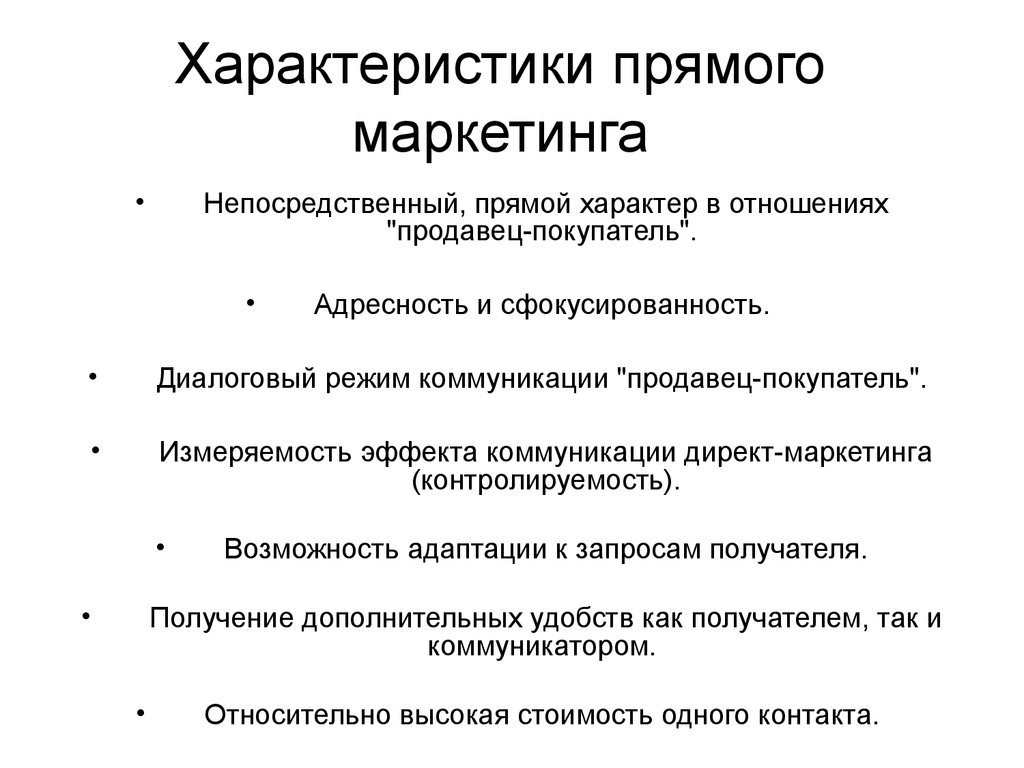 Характеристики прямого маркетинга

• Непосредственный, прямой характер в отношениях "продавец-покупатель".

• Адресность и сфокусированность.

• Диалоговый режим коммуникации "продавец-покупатель".

• Измеряемость эффекта коммуникации директ-маркетинга (контролируемость).

• Возможность адаптации к запросам получателя.

• Получение дополнительных удобств как получателем, так и коммуникатором.

• Относительно высокая стоимость одного контакта.